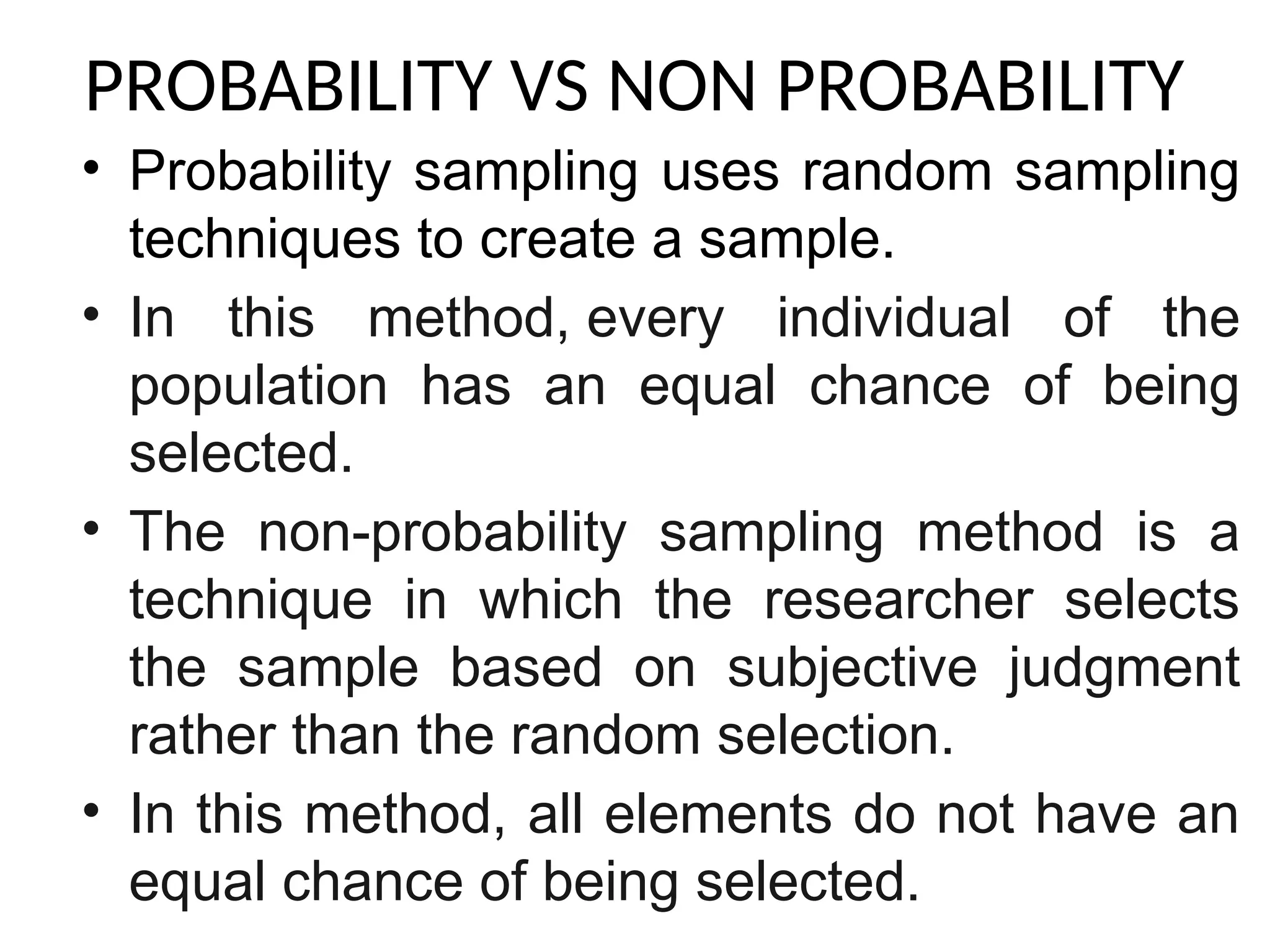 PROBABILITY VS NON PROBABILITY

• Probability sampling uses random sampling techniques to create a sample.

• In this method, every individual of the population has an equal chance of being selected.

• The non-probability sampling method is a technique in which the researcher selects the sample based on subjective judgment rather than the random selection.

• In this method, all elements do not have an equal chance of being selected.